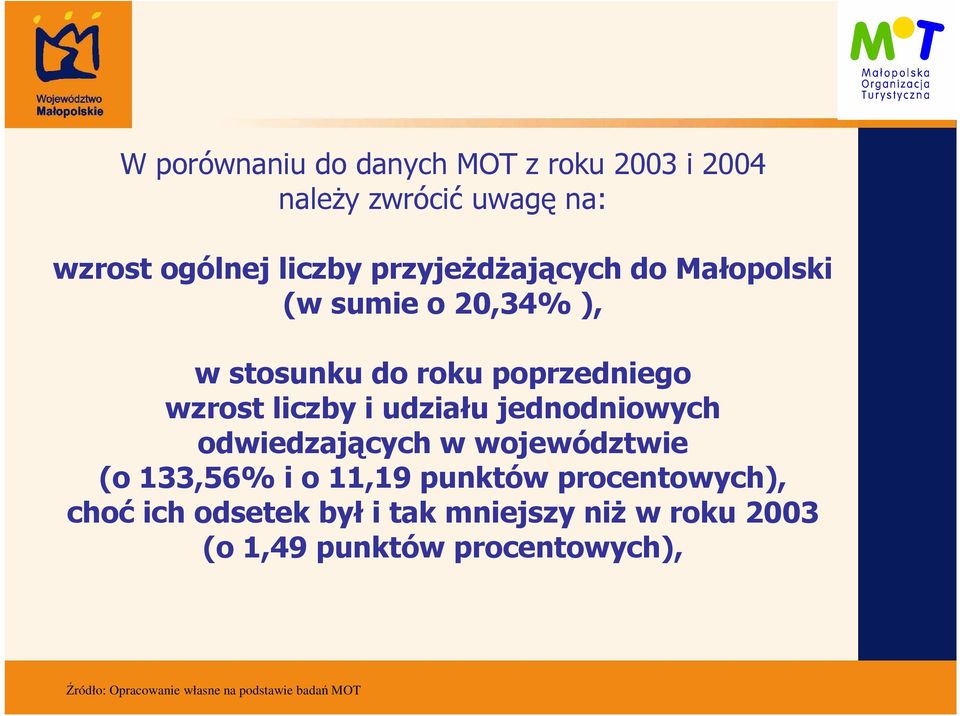 Województwo Małopolskie

MOT
Małopolska Organizacja Turystyczna

W porównaniu do danych MOT z roku 2003 i 2004 należy zwrócić uwagę na:

wzrost ogólnej liczby przyjeżdżających do Małopolski (w sumie o 20,34% ),

w stosunku do roku poprzedniego wzrost liczby i udziału jednodniowych odwiedzających w województwie (o 133,56% i o 11,19 punktów procentowych), choć ich odsetek był i tak mniejszy niż w roku 2003 (o 1,49 punktów procentowych),

Źródło: Opracowanie własne na podstawie badań MOT